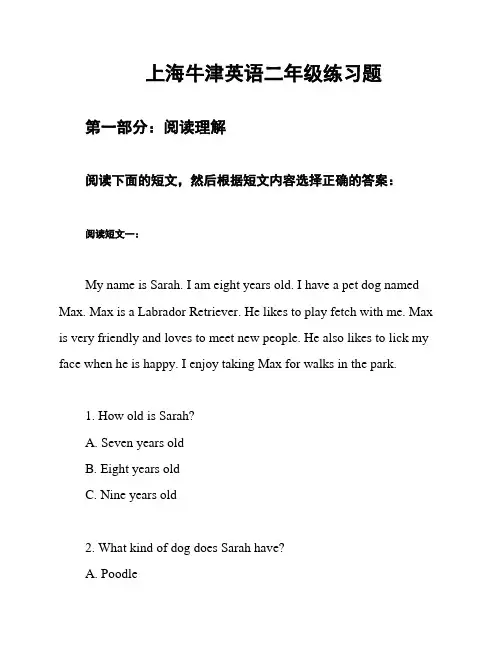 上海牛津英语二年级练习题

第一部分：阅读理解

阅读下面的短文，然后根据短文内容选择正确的答案：

阅读短文一：

My name is Sarah. I am eight years old. I have a pet dog named Max. Max is a Labrador Retriever. He likes to play fetch with me. Max is very friendly and loves to meet new people. He also likes to lick my face when he is happy. I enjoy taking Max for walks in the park.

1. How old is Sarah?

A. Seven years old

B. Eight years old

C. Nine years old

2. What kind of dog does Sarah have?

A. Poodle